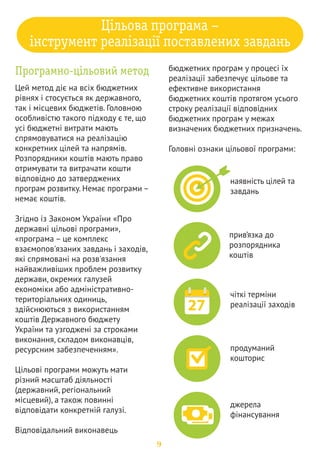 Цільова програма – інструмент реалізації поставлених завдань

Програмно-цільовий метод

Цей метод діє на всіх бюджетних рівнях і стосується як державного, так і місцевих бюджетів. Головною особливістю такого підходу є те, що усі бюджетні витрати мають спрямовуватися на реалізацію конкретних цілей та напрямів. Розпорядники коштів мають право отримувати та витрачати кошти відповідно до затверджених програм розвитку. Немає програми – немає коштів.

Згідно із Законом України «Про державні цільові програми», «програма – це комплекс взаємопов'язаних завдань і заходів, які спрямовані на розв'язання найважливіших проблем розвитку держави, окремих галузей економіки або адміністративно-територіальних одиниць, здійснюються з використанням коштів Державного бюджету України та узгоджені за строками виконання, складом виконавців, ресурсним забезпеченням».

Цільові програми можуть мати різний масштаб діяльності (державний, регіональний місцевий), а також повинні відповідати конкретній галузі.

Відповідальний виконавець бюджетних програм у процесі їх реалізації забезпечує цільове та ефективне використання бюджетних коштів протягом усього строку реалізації відповідних бюджетних програм у межах визначених бюджетних призначень.

Головні ознаки цільової програми:

наявність цілей та завдань

прив'язка до розпорядника коштів

27

чіткі терміни реалізації заходів

продуманий кошторис

джерела фінансування

9